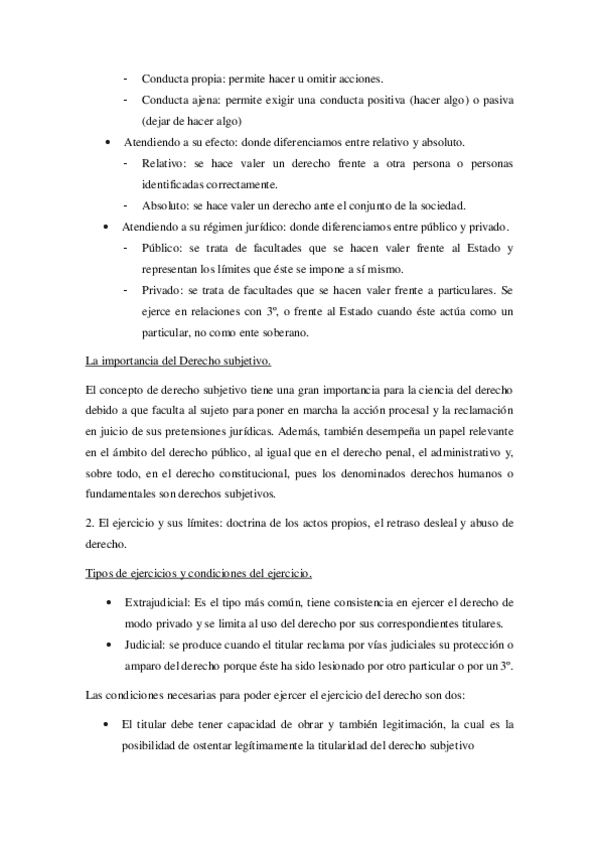 - Conducta propia: permite hacer u omitir acciones.
- Conducta ajena: permite exigir una conducta positiva (hacer algo) o pasiva (dejar de hacer algo)

• Atendiendo a su efecto: donde diferenciamos entre relativo y absoluto.
- Relativo: se hace valer un derecho frente a otra persona o personas identificadas correctamente.
- Absoluto: se hace valer un derecho ante el conjunto de la sociedad.

• Atendiendo a su régimen jurídico: donde diferenciamos entre público y privado.
- Público: se trata de facultades que se hacen valer frente al Estado y representan los límites que éste se impone a sí mismo.
- Privado: se trata de facultades que se hacen valer frente a particulares. Se ejerce en relaciones con 3º, o frente al Estado cuando éste actúa como un particular, no como ente soberano.

La importancia del Derecho subjetivo.

El concepto de derecho subjetivo tiene una gran importancia para la ciencia del derecho debido a que faculta al sujeto para poner en marcha la acción procesal y la reclamación en juicio de sus pretensiones jurídicas. Además, también desempeña un papel relevante en el ámbito del derecho público, al igual que en el derecho penal, el administrativo y, sobre todo, en el derecho constitucional, pues los denominados derechos humanos o fundamentales son derechos subjetivos.

2. El ejercicio y sus límites: doctrina de los actos propios, el retraso desleal y abuso de derecho.

Tipos de ejercicios y condiciones del ejercicio.

• Extrajudicial: Es el tipo más común, tiene consistencia en ejercer el derecho de modo privado y se limita al uso del derecho por sus correspondientes titulares.
• Judicial: se produce cuando el titular reclama por vías judiciales su protección o amparo del derecho porque éste ha sido lesionado por otro particular o por un 3º.

Las condiciones necesarias para poder ejercer el ejercicio del derecho son dos:

• El titular debe tener capacidad de obrar y también legitimación, la cual es la posibilidad de ostentar legítimamente la titularidad del derecho subjetivo